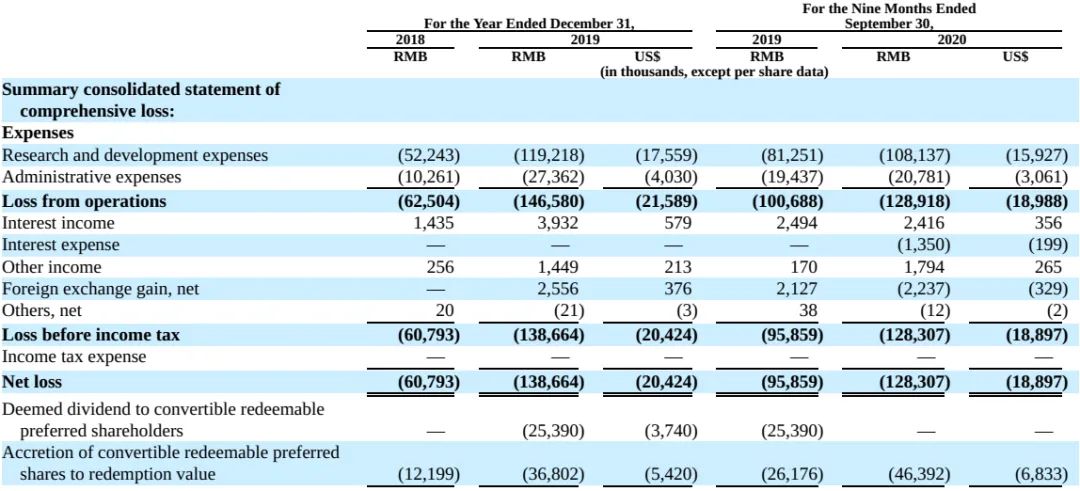 |  | For the Year Ended December 31, |  |  | For the Nine Months Ended September 30, |  |  |
|---|---|---|---|---|---|---|
|  | 2018 | 2019 |  | 2019 | 2020 |  |
|  | RMB | RMB | US$ | RMB | RMB | US$ |
|  | (in thousands, except per share data) |  |  |  |  |  |
| **Summary consolidated statement of comprehensive loss:** |  |  |  |  |  |  |
| **Expenses** |  |  |  |  |  |  |
| Research and development expenses | (52,243) | (119,218) | (17,559) | (81,251) | (108,137) | (15,927) |
| Administrative expenses | (10,261) | (27,362) | (4,030) | (19,437) | (20,781) | (3,061) |
| **Loss from operations** | **(62,504)** | **(146,580)** | **(21,589)** | **(100,688)** | **(128,918)** | **(18,988)** |
| Interest income | 1,435 | 3,932 | 579 | 2,494 | 2,416 | 356 |
| Interest expense | — | — | — | — | (1,350) | (199) |
| Other income | 256 | 1,449 | 213 | 170 | 1,794 | 265 |
| Foreign exchange gain, net | — | 2,556 | 376 | 2,127 | (2,237) | (329) |
| Others, net | 20 | (21) | (3) | 38 | (12) | (2) |
| **Loss before income tax** | **(60,793)** | **(138,664)** | **(20,424)** | **(95,859)** | **(128,307)** | **(18,897)** |
| Income tax expense | — | — | — | — | — | — |
| **Net loss** | **(60,793)** | **(138,664)** | **(20,424)** | **(95,859)** | **(128,307)** | **(18,897)** |
| Deemed dividend to convertible redeemable preferred shareholders | — | (25,390) | (3,740) | (25,390) | — | — |
| Accretion of convertible redeemable preferred shares to redemption value | (12,199) | (36,802) | (5,420) | (26,176) | (46,392) | (6,833) |